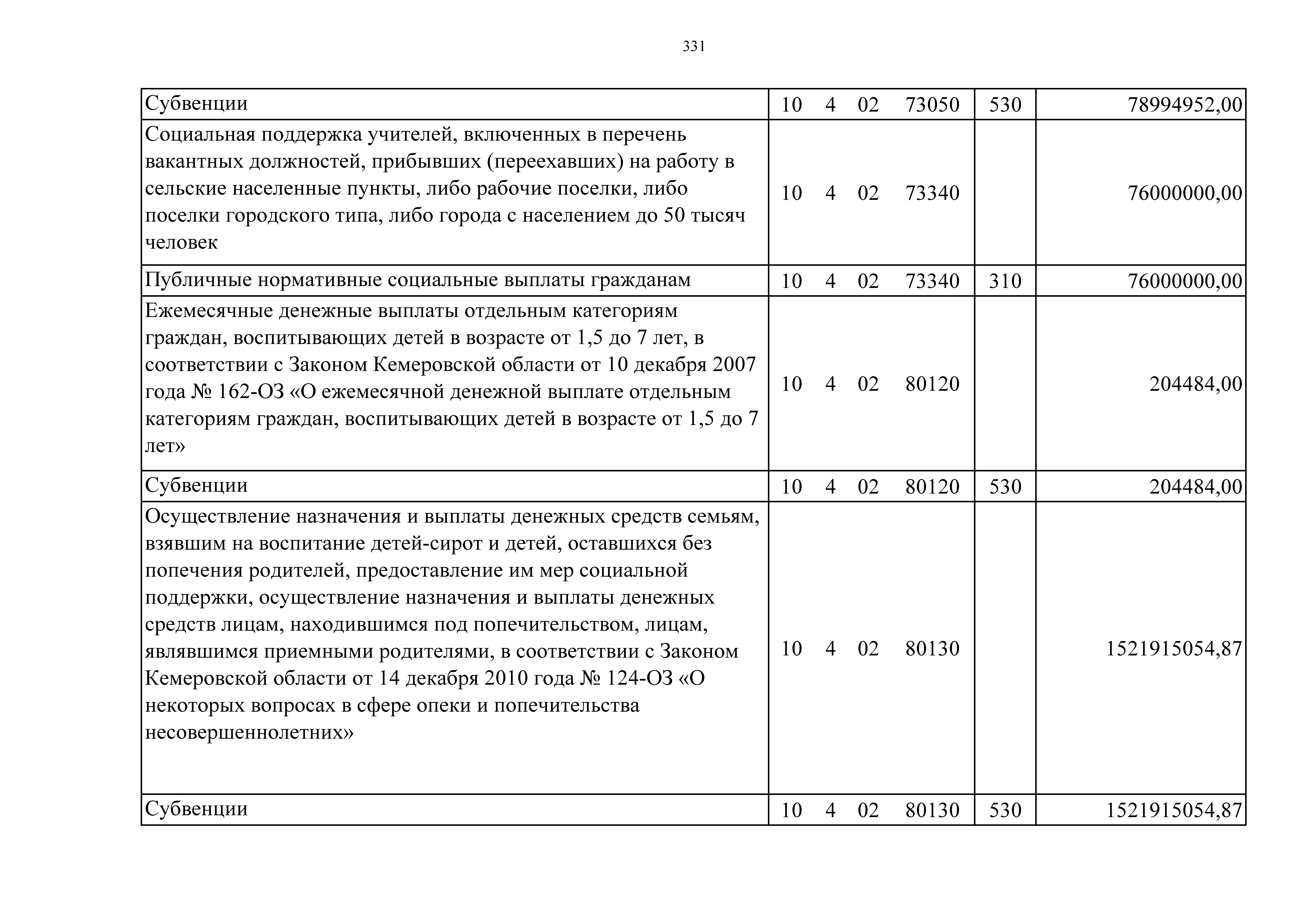 331

| Субвенции | 10 4 02 73050 | 530 | 78994952,00 |
|---|---|---|---|
| Социальная поддержка учителей, включенных в перечень вакантных должностей, прибывших (переехавших) на работу в сельские населенные пункты, либо рабочие поселки, либо поселки городского типа, либо города с населением до 50 тысяч человек | 10 4 02 73340 | | 76000000,00 |
| Публичные нормативные социальные выплаты гражданам | 10 4 02 73340 | 310 | 76000000,00 |
| Ежемесячные денежные выплаты отдельным категориям граждан, воспитывающих детей в возрасте от 1,5 до 7 лет, в соответствии с Законом Кемеровской области от 10 декабря 2007 года № 162-ОЗ «О ежемесячной денежной выплате отдельным категориям граждан, воспитывающих детей в возрасте от 1,5 до 7 лет» | 10 4 02 80120 | | 204484,00 |
| Субвенции | 10 4 02 80120 | 530 | 204484,00 |
| Осуществление назначения и выплаты денежных средств семьям, взявшим на воспитание детей-сирот и детей, оставшихся без попечения родителей, предоставление им мер социальной поддержки, осуществление назначения и выплаты денежных средств лицам, находившимся под попечительством, лицам, являвшимся приемными родителями, в соответствии с Законом Кемеровской области от 14 декабря 2010 года № 124-ОЗ «О некоторых вопросах в сфере опеки и попечительства несовершеннолетних» | 10 4 02 80130 | | 1521915054,87 |
| Субвенции | 10 4 02 80130 | 530 | 1521915054,87 |